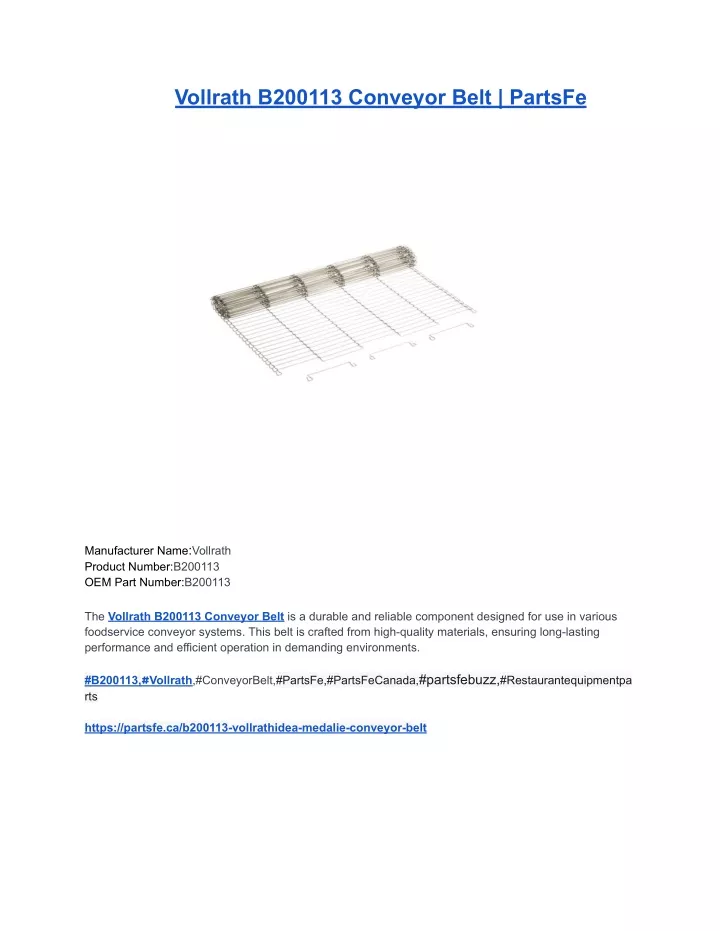 Vollrath B200113 Conveyor Belt | PartsFe

Manufacturer Name:Vollrath
Product Number:B200113
OEM Part Number:B200113

The Vollrath B200113 Conveyor Belt is a durable and reliable component designed for use in various foodservice conveyor systems. This belt is crafted from high-quality materials, ensuring long-lasting performance and efficient operation in demanding environments.

#B200113,#Vollrath,#ConveyorBelt,#PartsFe,#PartsFeCanada,#partsfebuzz,#Restaurantequipmentparts

https://partsfe.ca/b200113-vollrathidea-medalie-conveyor-belt